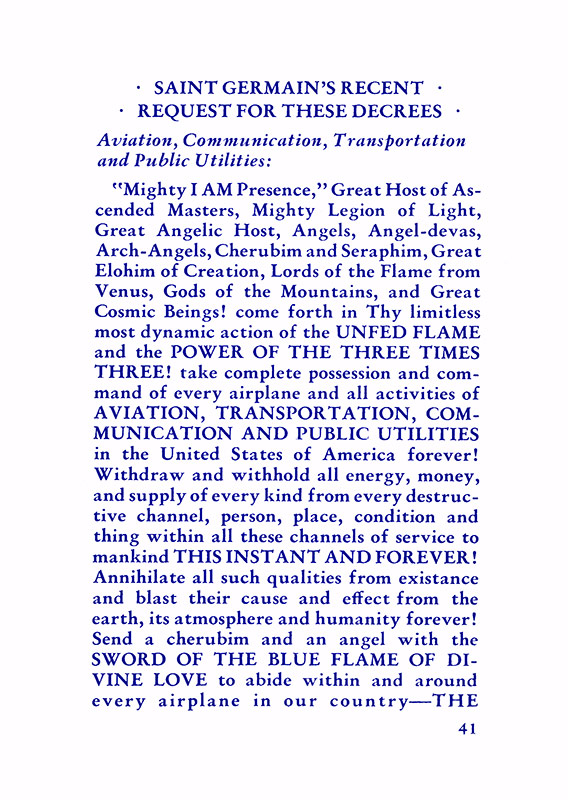 · SAINT GERMAIN'S RECENT ·
· REQUEST FOR THESE DECREES ·

Aviation, Communication, Transportation and Public Utilities:

"Mighty I AM Presence," Great Host of Ascended Masters, Mighty Legion of Light, Great Angelic Host, Angels, Angel-devas, Arch-Angels, Cherubim and Seraphim, Great Elohim of Creation, Lords of the Flame from Venus, Gods of the Mountains, and Great Cosmic Beings! come forth in Thy limitless most dynamic action of the UNFED FLAME and the POWER OF THE THREE TIMES THREE! take complete possession and command of every airplane and all activities of AVIATION, TRANSPORTATION, COMMUNICATION AND PUBLIC UTILITIES in the United States of America forever! Withdraw and withhold all energy, money, and supply of every kind from every destructive channel, person, place, condition and thing within all these channels of service to mankind THIS INSTANT AND FOREVER! Annihilate all such qualities from existance and blast their cause and effect from the earth, its atmosphere and humanity forever! Send a cherubim and an angel with the SWORD OF THE BLUE FLAME OF DIVINE LOVE to abide within and around every airplane in our country—THE

41